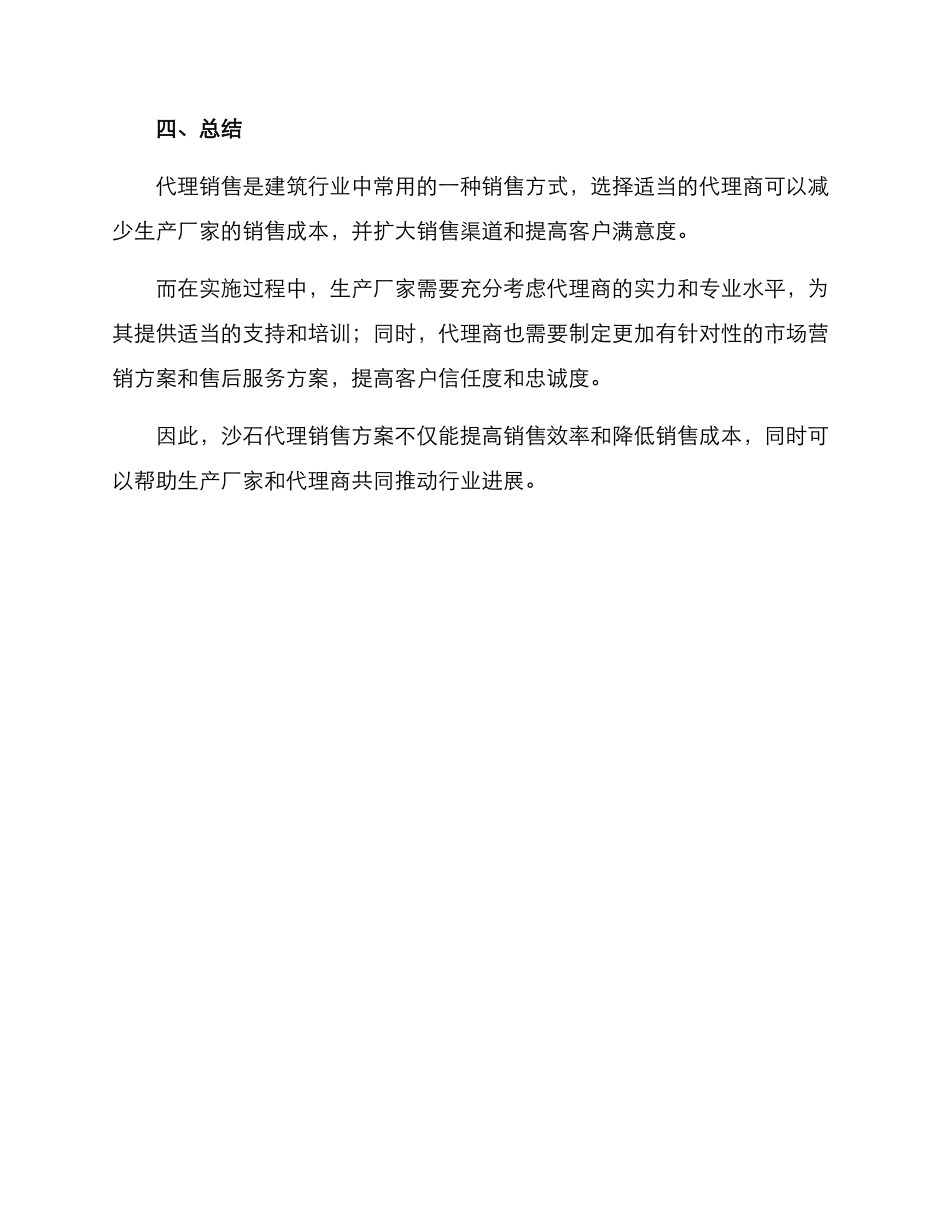 四、总结

代理销售是建筑行业中常用的一种销售方式，选择适当的代理商可以减少生产厂家的销售成本，并扩大销售渠道和提高客户满意度。

而在实施过程中，生产厂家需要充分考虑代理商的实力和专业水平，为其提供适当的支持和培训；同时，代理商也需要制定更加有针对性的市场营销方案和售后服务方案，提高客户信任度和忠诚度。

因此，沙石代理销售方案不仅能提高销售效率和降低销售成本，同时可以帮助生产厂家和代理商共同推动行业进展。